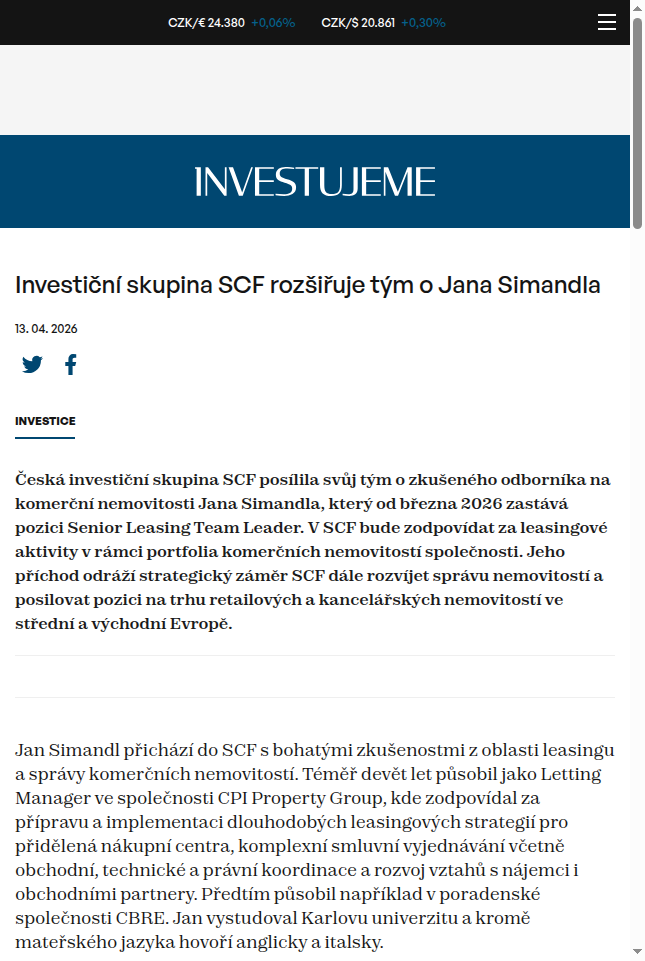 CZK/€ 24.380 +0,06% CZK/$ 20.861 +0,30%

INVESTUJEME

Investiční skupina SCF rozšiřuje tým o Jana Simandla

13. 04. 2026

INVESTICE

Česká investiční skupina SCF posílila svůj tým o zkušeného odborníka na komerční nemovitosti Jana Simandla, který od března 2026 zastává pozici Senior Leasing Team Leader. V SCF bude zodpovídat za leasingové aktivity v rámci portfolia komerčních nemovitostí společnosti. Jeho příchod odráží strategický záměr SCF dále rozvíjet správu nemovitostí a posilovat pozici na trhu retailových a kancelářských nemovitostí ve střední a východní Evropě.

Jan Simandl přichází do SCF s bohatými zkušenostmi z oblasti leasingu a správy komerčních nemovitostí. Téměř devět let působil jako Letting Manager ve společnosti CPI Property Group, kde zodpovídal za přípravu a implementaci dlouhodobých leasingových strategií pro přidělená nákupní centra, komplexní smluvní vyjednávání včetně obchodní, technické a právní koordinace a rozvoj vztahů s nájemci i obchodními partnery. Předtím působil například v poradenské společnosti CBRE. Jan vystudoval Karlovu univerzitu a kromě mateřského jazyka hovoří anglicky a italsky.